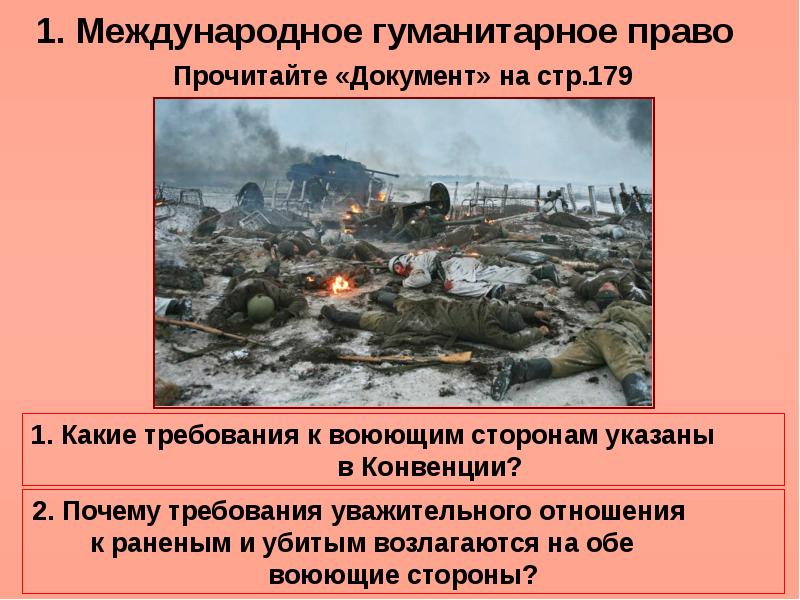 1. Международное гуманитарное право

Прочитайте «Документ» на стр.179

1. Какие требования к воюющим сторонам указаны в Конвенции?

2. Почему требования уважительного отношения к раненым и убитым возлагаются на обе воюющие стороны?